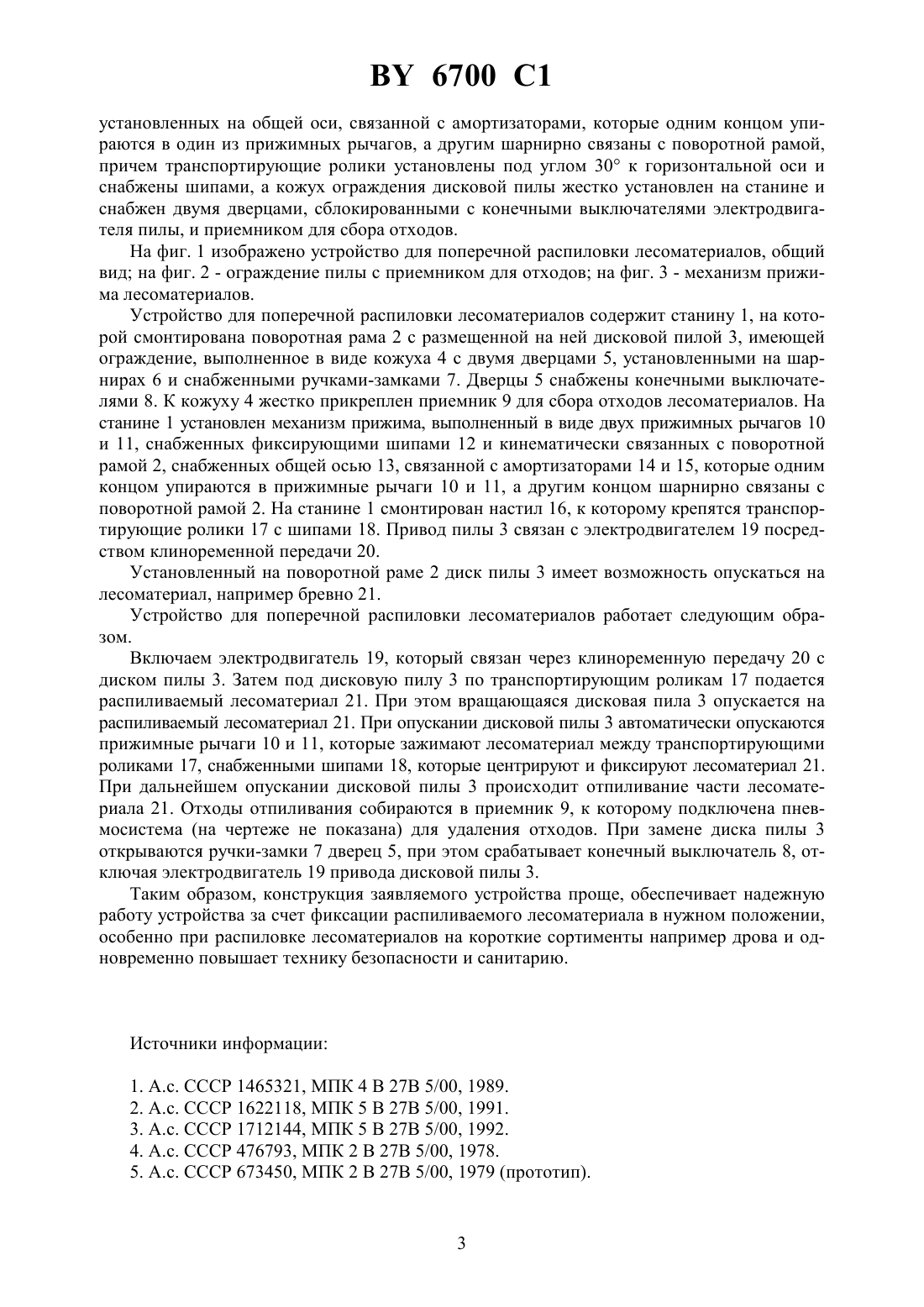 BY 6700 C1

установленных на общей оси, связанной с амортизаторами, которые одним концом упираются в один из прижимных рычагов, а другим шарнирно связаны с поворотной рамой, причем транспортирующие ролики установлены под углом 30° к горизонтальной оси и снабжены шипами, а кожух ограждения дисковой пилы жестко установлен на станине и снабжен двумя дверцами, сблокированными с конечными выключателями электродвигателя пилы, и приемником для сбора отходов.

На фиг. 1 изображено устройство для поперечной распиловки лесоматериалов, общий вид; на фиг. 2 - ограждение пилы с приемником для отходов; на фиг. 3 - механизм прижима лесоматериалов.

Устройство для поперечной распиловки лесоматериалов содержит станину 1, на которой смонтирована поворотная рама 2 с размещенной на ней дисковой пилой 3, имеющей ограждение, выполненное в виде кожуха 4 с двумя дверцами 5, установленными на шарнирах 6 и снабженными ручками-замками 7. Дверцы 5 снабжены конечными выключателями 8. К кожуху 4 жестко прикреплен приемник 9 для сбора отходов лесоматериалов. На станине 1 установлен механизм прижима, выполненный в виде двух прижимных рычагов 10 и 11, снабженных фиксирующими шипами 12 и кинематически связанных с поворотной рамой 2, снабженных общей осью 13, связанной с амортизаторами 14 и 15, которые одним концом упираются в прижимные рычаги 10 и 11, а другим концом шарнирно связаны с поворотной рамой 2. На станине 1 смонтирован настил 16, к которому крепятся транспортирующие ролики 17 с шипами 18. Привод пилы 3 связан с электродвигателем 19 посредством клиноременной передачи 20.

Установленный на поворотной раме 2 диск пилы 3 имеет возможность опускаться на лесоматериал, например бревно 21.

Устройство для поперечной распиловки лесоматериалов работает следующим образом.

Включаем электродвигатель 19, который связан через клиноременную передачу 20 с диском пилы 3. Затем под дисковую пилу 3 по транспортирующим роликам 17 подается распиливаемый лесоматериал 21. При этом вращающаяся дисковая пила 3 опускается на распиливаемый лесоматериал 21. При опускании дисковой пилы 3 автоматически опускаются прижимные рычаги 10 и 11, которые зажимают лесоматериал между транспортирующими роликами 17, снабженными шипами 18, которые центрируют и фиксируют лесоматериал 21. При дальнейшем опускании дисковой пилы 3 происходит отпиливание части лесоматериала 21. Отходы отпиливания собираются в приемник 9, к которому подключена пневмосистема (на чертеже не показана) для удаления отходов. При замене диска пилы 3 открываются ручки-замки 7 дверец 5, при этом срабатывает конечный выключатель 8, отключая электродвигатель 19 привода дисковой пилы 3.

Таким образом, конструкция заявляемого устройства проще, обеспечивает надежную работу устройства за счет фиксации распиливаемого лесоматериала в нужном положении, особенно при распиловке лесоматериалов на короткие сортименты например дрова и одновременно повышает технику безопасности и санитарию.

Источники информации:

1. А.с. СССР 1465321, МПК 4 В 27В 5/00, 1989.
2. А.с. СССР 1622118, МПК 5 В 27В 5/00, 1991.
3. А.с. СССР 1712144, МПК 5 В 27В 5/00, 1992.
4. А.с. СССР 476793, МПК 2 В 27В 5/00, 1978.
5. А.с. СССР 673450, МПК 2 В 27В 5/00, 1979 (прототип).

3